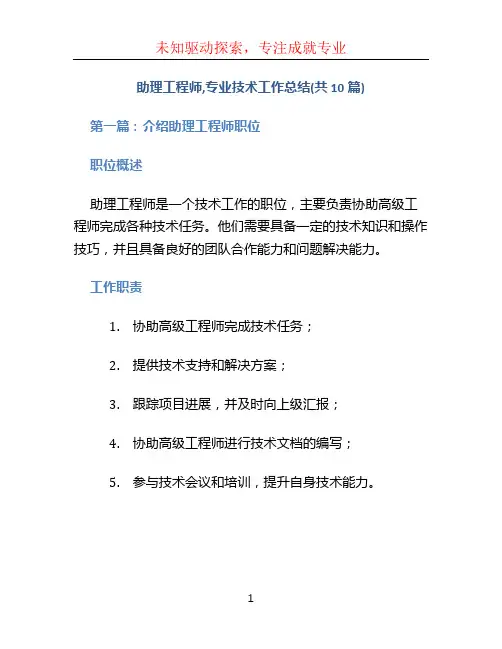 未知驱动探索，专注成就专业

助理工程师,专业技术工作总结(共 10 篇)

第一篇：介绍助理工程师职位

职位概述

助理工程师是一个技术工作的职位，主要负责协助高级工程师完成各种技术任务。他们需要具备一定的技术知识和操作技巧，并且具备良好的团队合作能力和问题解决能力。

工作职责

1. 协助高级工程师完成技术任务；

2. 提供技术支持和解决方案；

3. 跟踪项目进展，并及时向上级汇报；

4. 协助高级工程师进行技术文档的编写；

5. 参与技术会议和培训，提升自身技术能力。

1